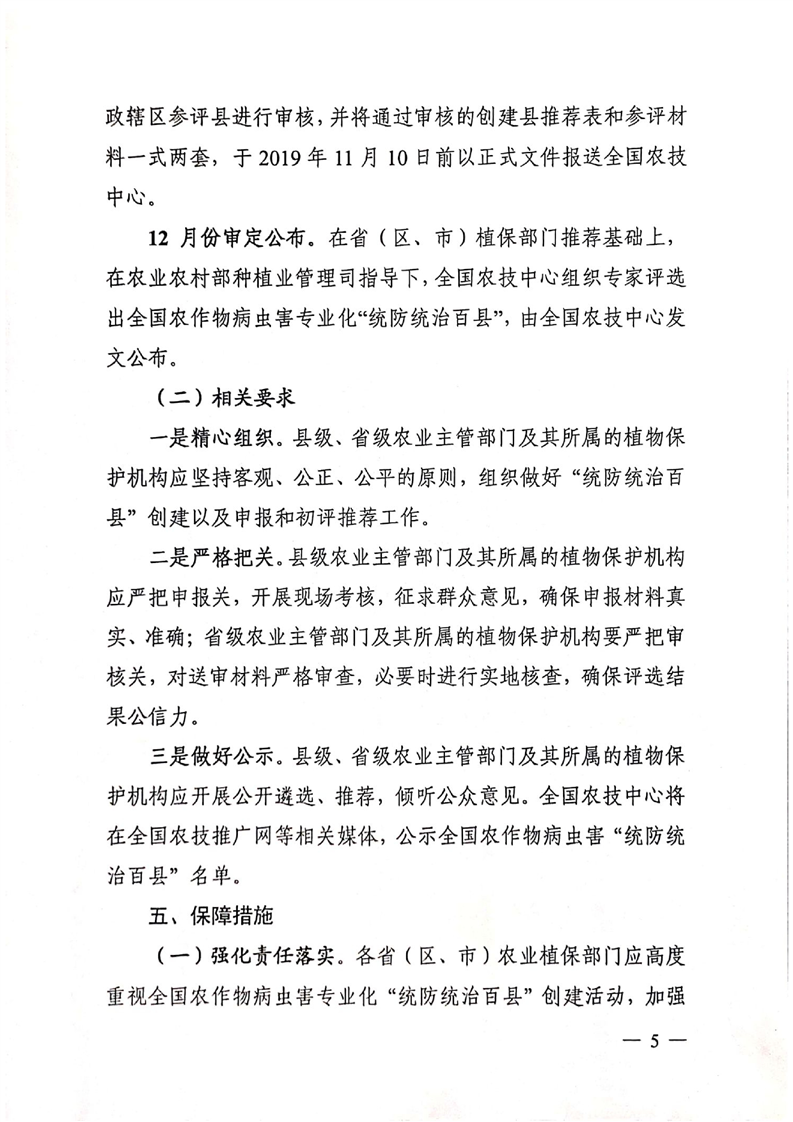 政辖区参评县进行审核，并将通过审核的创建县推荐表和参评材料一式两套，于 2019 年 11 月 10 日前以正式文件报送全国农技中心。

12 月份审定公布。在省（区、市）植保部门推荐基础上，在农业农村部种植业管理司指导下，全国农技中心组织专家评选出全国农作物病虫害专业化“统防统治百县”，由全国农技中心发文公布。

（二）相关要求

一是精心组织。县级、省级农业主管部门及其所属的植物保护机构应坚持客观、公正、公平的原则，组织做好“统防统治百县”创建以及申报和初评推荐工作。

二是严格把关。县级农业主管部门及其所属的植物保护机构应严把申报关，开展现场考核，征求群众意见，确保申报材料真实、准确；省级农业主管部门及其所属的植物保护机构要严把审核关，对送审材料严格审查，必要时进行实地核查，确保评选结果公信力。

三是做好公示。县级、省级农业主管部门及其所属的植物保护机构应开展公开遴选、推荐，倾听公众意见。全国农技中心将在全国农技推广网等相关媒体，公示全国农作物病虫害“统防统治百县”名单。

五、保障措施

（一）强化责任落实。各省（区、市）农业植保部门应高度重视全国农作物病虫害专业化“统防统治百县”创建活动，加强

— 5 —